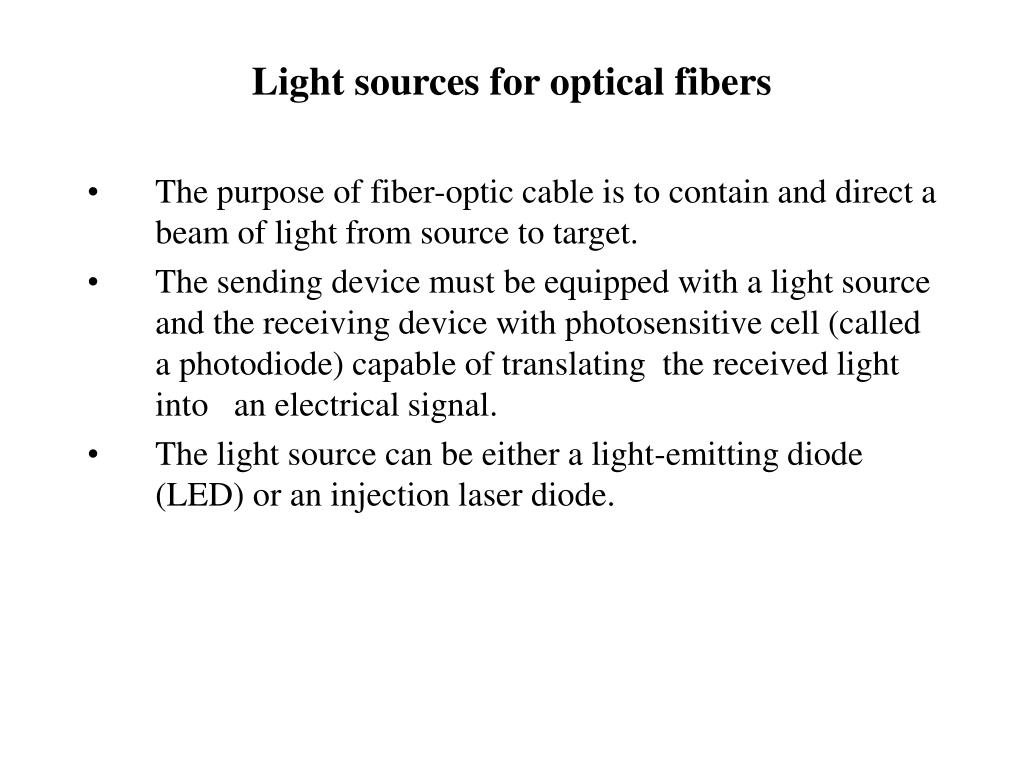 Light sources for optical fibers

• The purpose of fiber-optic cable is to contain and direct a beam of light from source to target.

• The sending device must be equipped with a light source and the receiving device with photosensitive cell (called a photodiode) capable of translating the received light into an electrical signal.

• The light source can be either a light-emitting diode (LED) or an injection laser diode.